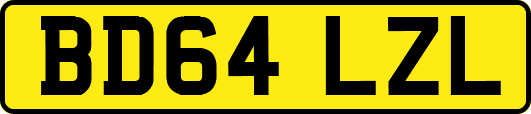 BD64 LZL